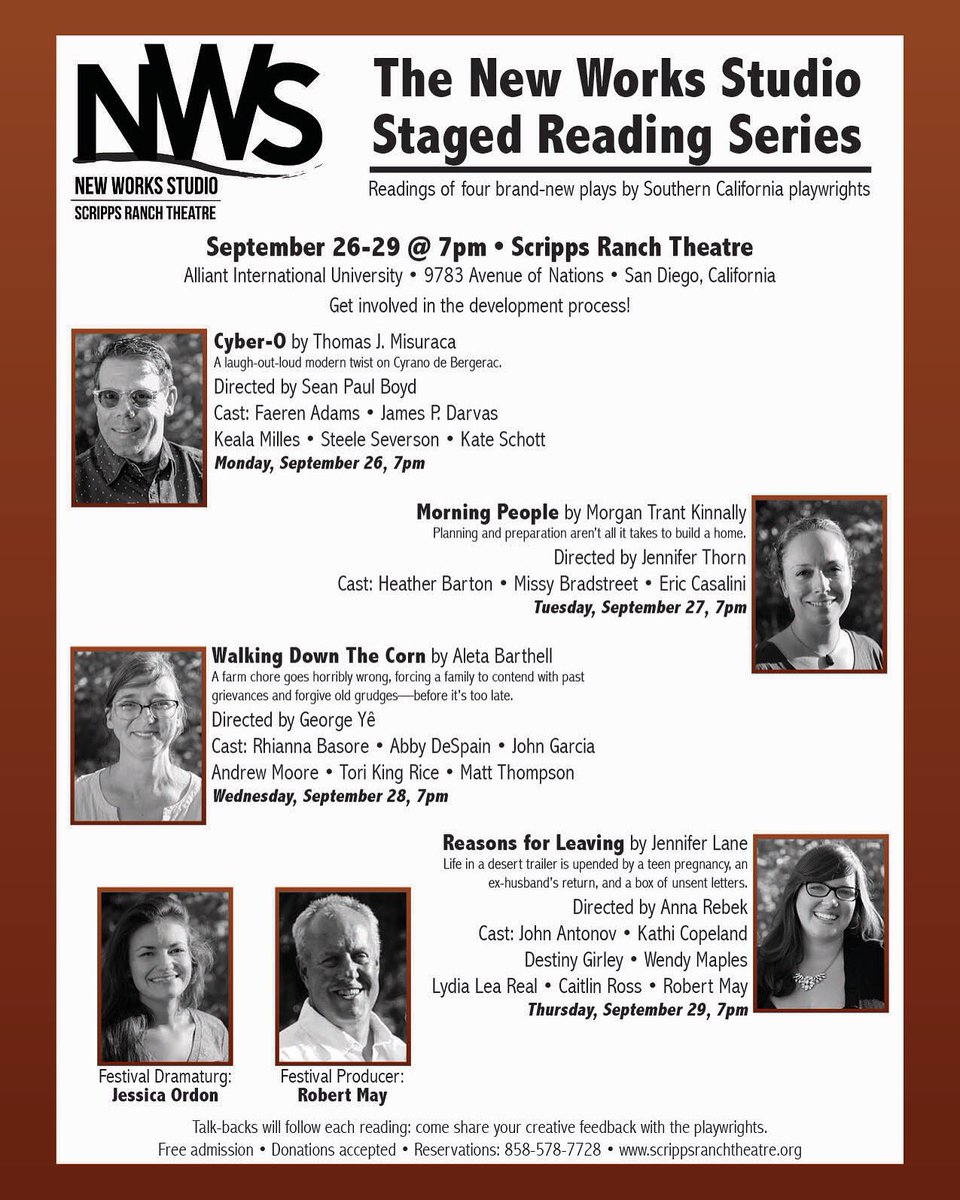 NWS
NEW WORKS STUDIO
SCRIPPS RANCH THEATRE

The New Works Studio Staged Reading Series

Readings of four brand-new plays by Southern California playwrights

September 26-29 @ 7pm • Scripps Ranch Theatre
Alliant International University • 9783 Avenue of Nations • San Diego, California
Get involved in the development process!

Cyber-O by Thomas J. Misuraca
A laugh-out-loud modern twist on Cyrano de Bergerac.
Directed by Sean Paul Boyd
Cast: Faeren Adams • James P. Darvas
Keala Milles • Steele Severson • Kate Schott
Monday, September 26, 7pm

Morning People by Morgan Trant Kinnally
Planning and preparation aren't all it takes to build a home.
Directed by Jennifer Thorn
Cast: Heather Barton • Missy Bradstreet • Eric Casalini
Tuesday, September 27, 7pm

Walking Down The Corn by Aleta Barthell
A farm chore goes horribly wrong, forcing a family to contend with past grievances and forgive old grudges—before it's too late.
Directed by George Yê
Cast: Rhianna Basore • Abby DeSpain • John Garcia
Andrew Moore • Tori King Rice • Matt Thompson
Wednesday, September 28, 7pm

Reasons for Leaving by Jennifer Lane
Life in a desert trailer is upended by a teen pregnancy, an ex-husband's return, and a box of unsent letters.
Directed by Anna Rebek
Cast: John Antonov • Kathi Copeland
Destiny Girley • Wendy Maples
Lydia Lea Real • Caitlin Ross • Robert May
Thursday, September 29, 7pm

Festival Dramaturg:
Jessica Ordon

Festival Producer:
Robert May

Talk-backs will follow each reading: come share your creative feedback with the playwrights.
Free admission • Donations accepted • Reservations: 858-578-7728 • www.scrippsranchtheatre.org